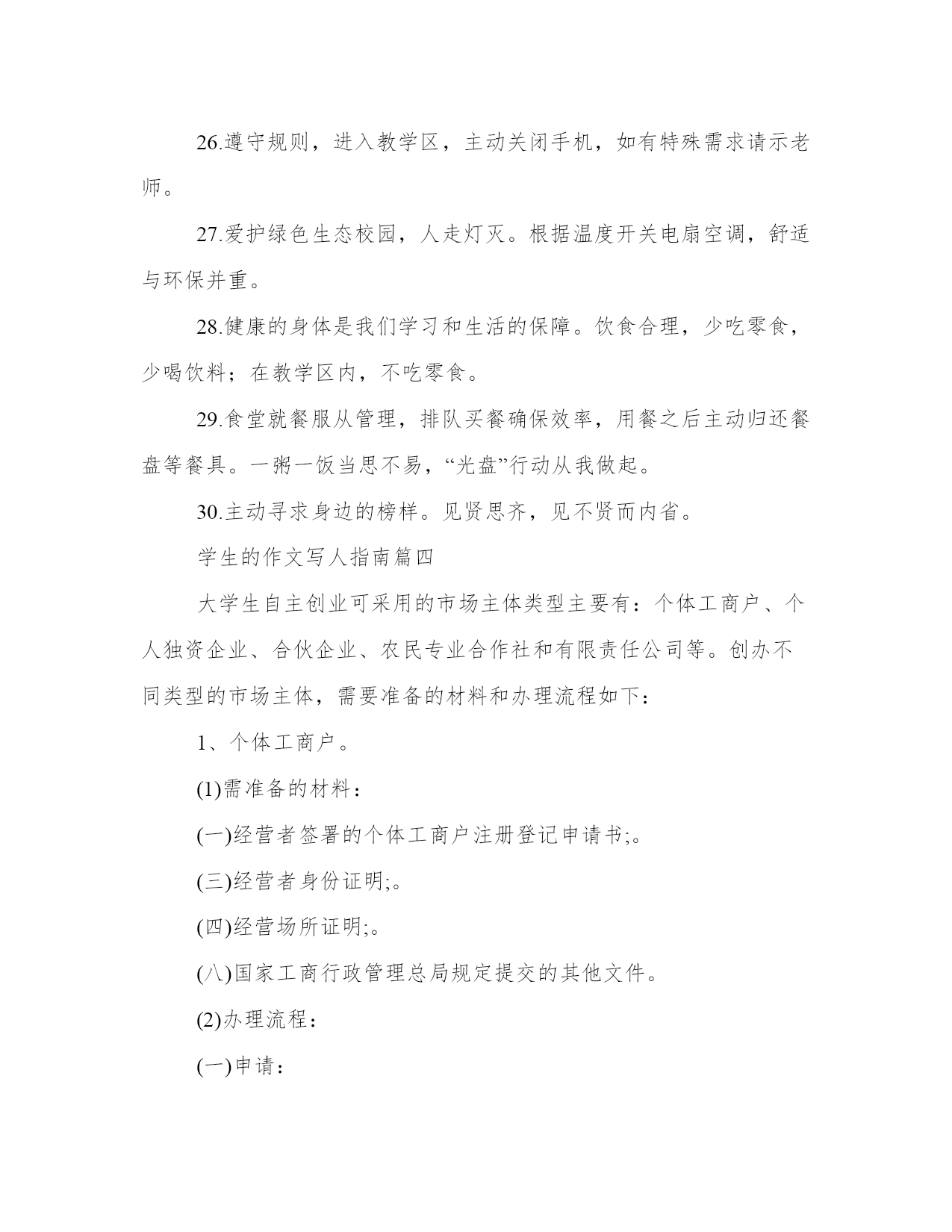 26.遵守规则，进入教学区，主动关闭手机，如有特殊需求请示老师。

27.爱护绿色生态校园，人走灯灭。根据温度开关电扇空调，舒适与环保并重。

28.健康的身体是我们学习和生活的保障。饮食合理，少吃零食，少喝饮料；在教学区内，不吃零食。

29.食堂就餐服从管理，排队买餐确保效率，用餐之后主动归还餐盘等餐具。一粥一饭当思不易，“光盘”行动从我做起。

30.主动寻求身边的榜样。见贤思齐，见不贤而内省。

学生的作文写人指南篇四

大学生自主创业可采用的市场主体类型主要有：个体工商户、个人独资企业、合伙企业、农民专业合作社和有限责任公司等。创办不同类型的市场主体，需要准备的材料和办理流程如下：

1、个体工商户。

(1)需准备的材料：

(一)经营者签署的个体工商户注册登记申请书;。

(三)经营者身份证明;。

(四)经营场所证明;。

(八)国家工商行政管理总局规定提交的其他文件。

(2)办理流程：

(一)申请：